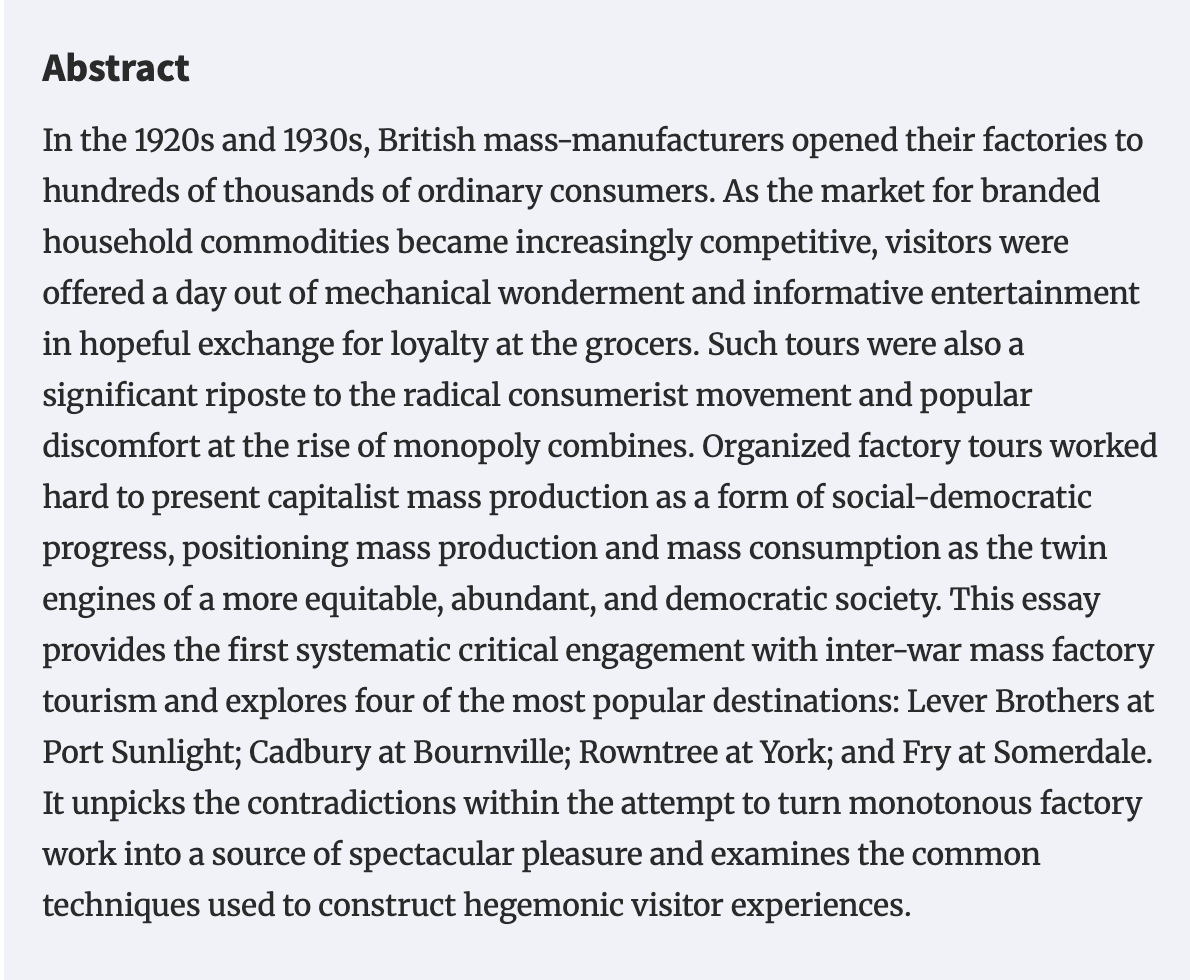 Abstract

In the 1920s and 1930s, British mass-manufacturers opened their factories to hundreds of thousands of ordinary consumers. As the market for branded household commodities became increasingly competitive, visitors were offered a day out of mechanical wonderment and informative entertainment in hopeful exchange for loyalty at the grocers. Such tours were also a significant riposte to the radical consumerist movement and popular discomfort at the rise of monopoly combines. Organized factory tours worked hard to present capitalist mass production as a form of social-democratic progress, positioning mass production and mass consumption as the twin engines of a more equitable, abundant, and democratic society. This essay provides the first systematic critical engagement with inter-war mass factory tourism and explores four of the most popular destinations: Lever Brothers at Port Sunlight; Cadbury at Bournville; Rowntree at York; and Fry at Somerdale. It unpicks the contradictions within the attempt to turn monotonous factory work into a source of spectacular pleasure and examines the common techniques used to construct hegemonic visitor experiences.